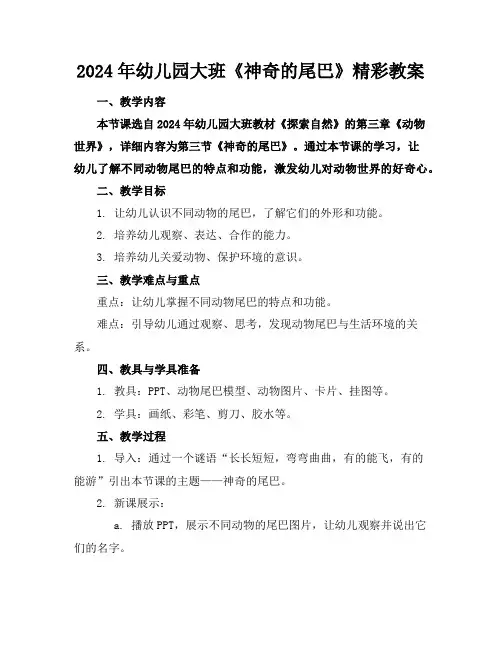 2024年幼儿园大班《神奇的尾巴》精彩教案

一、教学内容

本节课选自2024年幼儿园大班教材《探索自然》的第三章《动物世界》，详细内容为第三节《神奇的尾巴》。通过本节课的学习，让幼儿了解不同动物尾巴的特点和功能，激发幼儿对动物世界的好奇心。

二、教学目标

1. 让幼儿认识不同动物的尾巴，了解它们的外形和功能。

2. 培养幼儿观察、表达、合作的能力。

3. 培养幼儿关爱动物、保护环境的意识。

三、教学难点与重点

重点：让幼儿掌握不同动物尾巴的特点和功能。

难点：引导幼儿通过观察、思考，发现动物尾巴与生活环境的关系。

四、教具与学具准备

1. 教具：PPT、动物尾巴模型、动物图片、卡片、挂图等。

2. 学具：画纸、彩笔、剪刀、胶水等。

五、教学过程

1. 导入：通过一个谜语“长长短短，弯弯曲曲，有的能飞，有的能游”引出本节课的主题——神奇的尾巴。

2. 新课展示：

a. 播放PPT，展示不同动物的尾巴图片，让幼儿观察并说出它们的名字。